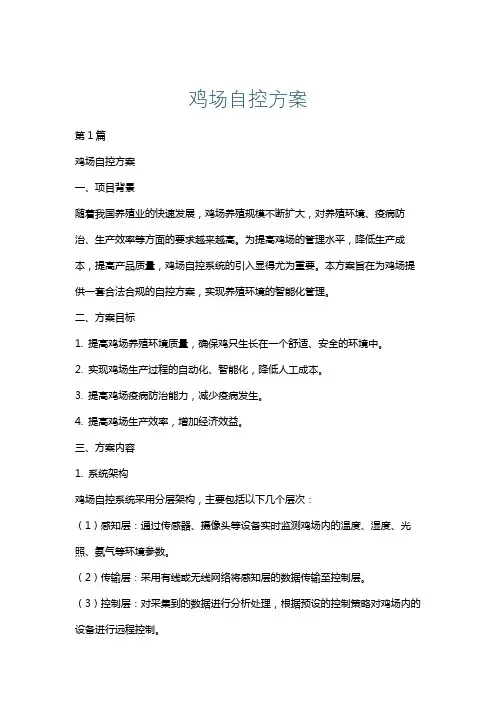 鸡场自控方案

第1篇

鸡场自控方案

一、项目背景

随着我国养殖业的快速发展，鸡场养殖规模不断扩大，对养殖环境、疫病防治、生产效率等方面的要求越来越高。为提高鸡场的管理水平，降低生产成本，提高产品质量，鸡场自控系统的引入显得尤为重要。本方案旨在为鸡场提供一套合法合规的自控方案，实现养殖环境的智能化管理。

二、方案目标

1. 提高鸡场养殖环境质量，确保鸡只生长在一个舒适、安全的环境中。

2. 实现鸡场生产过程的自动化、智能化，降低人工成本。

3. 提高鸡场疫病防治能力，减少疫病发生。

4. 提高鸡场生产效率，增加经济效益。

三、方案内容

1. 系统架构

鸡场自控系统采用分层架构，主要包括以下几个层次：

（1）感知层：通过传感器、摄像头等设备实时监测鸡场内的温度、湿度、光照、氨气等环境参数。

（2）传输层：采用有线或无线网络将感知层的数据传输至控制层。

（3）控制层：对采集到的数据进行分析处理，根据预设的控制策略对鸡场内的设备进行远程控制。